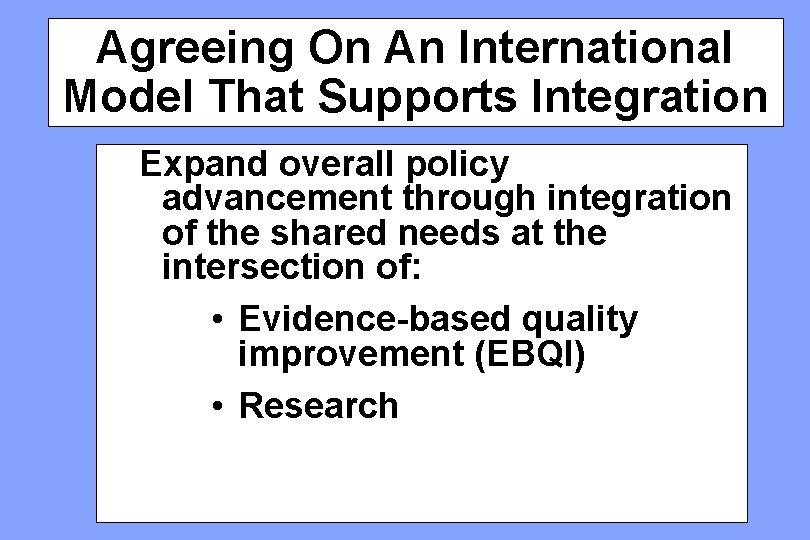 Agreeing On An International Model That Supports Integration

Expand overall policy advancement through integration of the shared needs at the intersection of:

• Evidence-based quality improvement (EBQI)

• Research